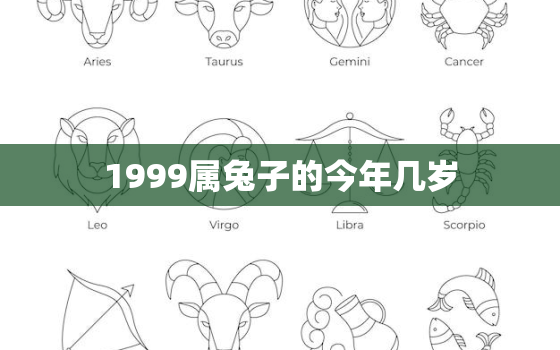 Aries
Taurus
Gemini
Cancer

1999属兔子的今年几岁

Leo
Virgo
Libra
Scorpio